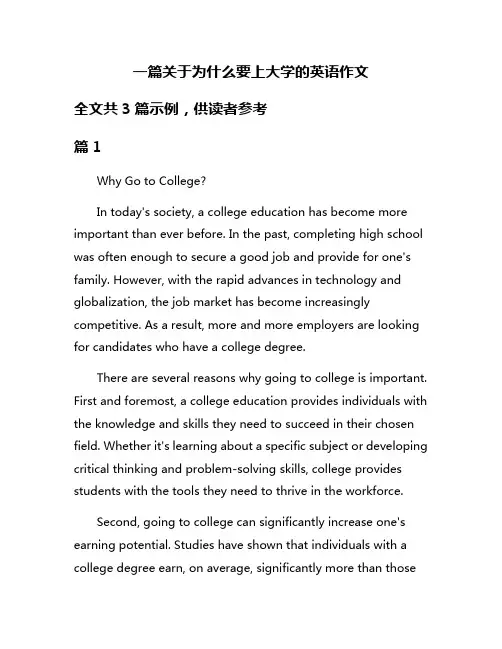 一篇关于为什么要上大学的英语作文

全文共 3 篇示例，供读者参考

篇 1

Why Go to College?

In today's society, a college education has become more important than ever before. In the past, completing high school was often enough to secure a good job and provide for one's family. However, with the rapid advances in technology and globalization, the job market has become increasingly competitive. As a result, more and more employers are looking for candidates who have a college degree.

There are several reasons why going to college is important. First and foremost, a college education provides individuals with the knowledge and skills they need to succeed in their chosen field. Whether it's learning about a specific subject or developing critical thinking and problem-solving skills, college provides students with the tools they need to thrive in the workforce.

Second, going to college can significantly increase one's earning potential. Studies have shown that individuals with a college degree earn, on average, significantly more than those